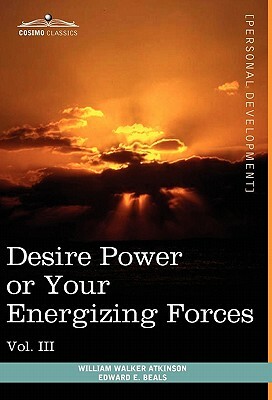 COSIMO CLASSICS

[PERSONAL DEVELOPMENT]

Desire Power or Your Energizing Forces

Vol. III

WILLIAM WALKER ATKINSON
EDWARD E. BEALS